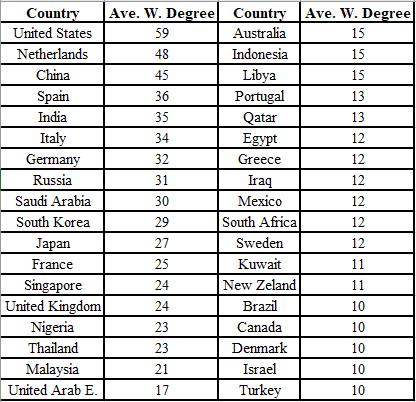 | Country | Ave. W. Degree | Country | Ave. W. Degree |
|---|---|---|---|
| United States | 59 | Australia | 15 |
| Netherlands | 48 | Indonesia | 15 |
| China | 45 | Libya | 15 |
| Spain | 36 | Portugal | 13 |
| India | 35 | Qatar | 13 |
| Italy | 34 | Egypt | 12 |
| Germany | 32 | Greece | 12 |
| Russia | 31 | Iraq | 12 |
| Saudi Arabia | 30 | Mexico | 12 |
| South Korea | 29 | South Africa | 12 |
| Japan | 27 | Sweden | 12 |
| France | 25 | Kuwait | 11 |
| Singapore | 24 | New Zeland | 11 |
| United Kingdom | 24 | Brazil | 10 |
| Nigeria | 23 | Canada | 10 |
| Thailand | 23 | Denmark | 10 |
| Malaysia | 21 | Israel | 10 |
| United Arab E. | 17 | Turkey | 10 |